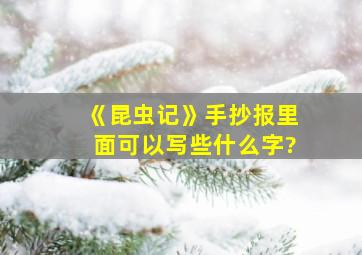 《昆虫记》手抄报里面可以写些什么字?